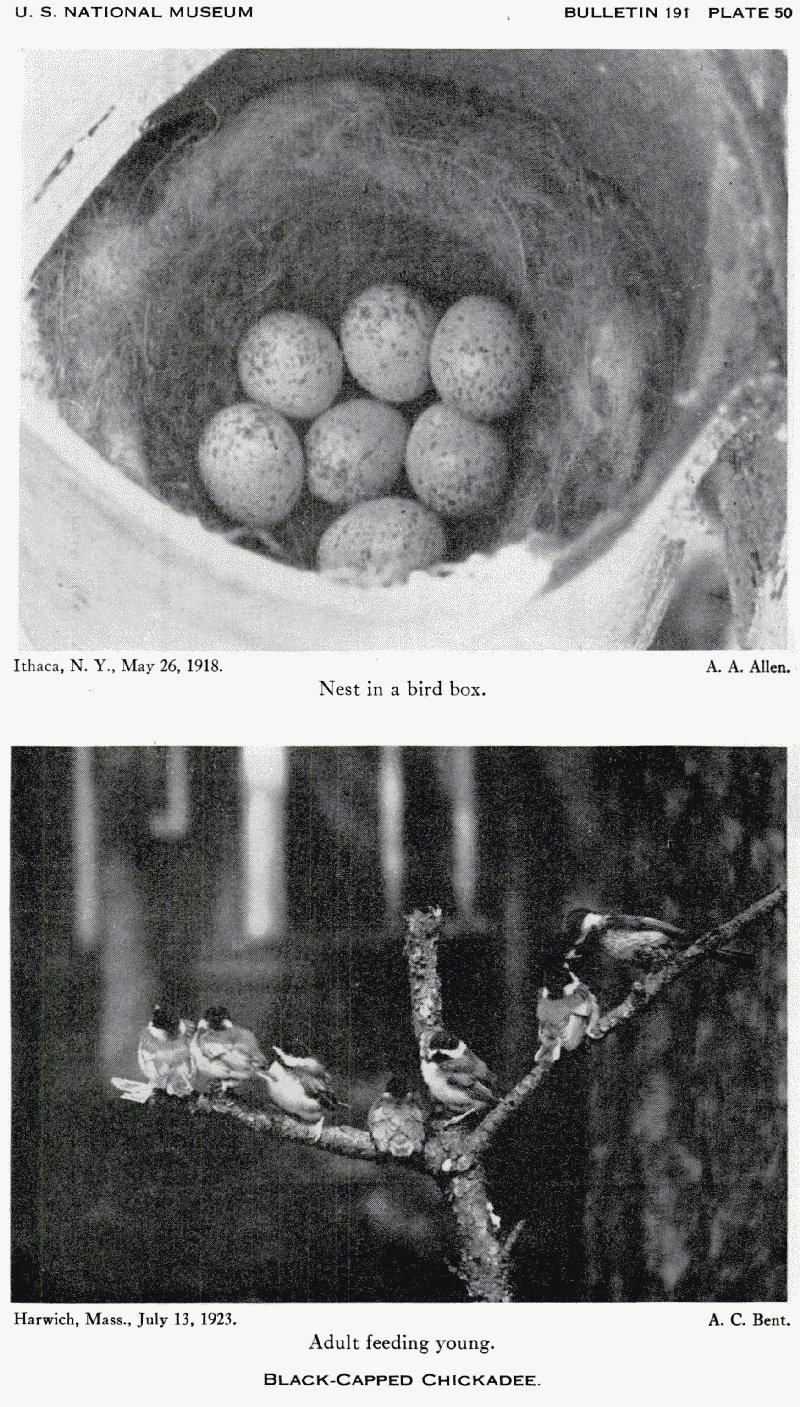 U. S. NATIONAL MUSEUM BULLETIN 191 PLATE 50

Ithaca, N. Y., May 26, 1918. A. A. Allen.

Nest in a bird box.

Harwich, Mass., July 13, 1923. A. C. Bent.

Adult feeding young.

BLACK-CAPPED CHICKADEE.